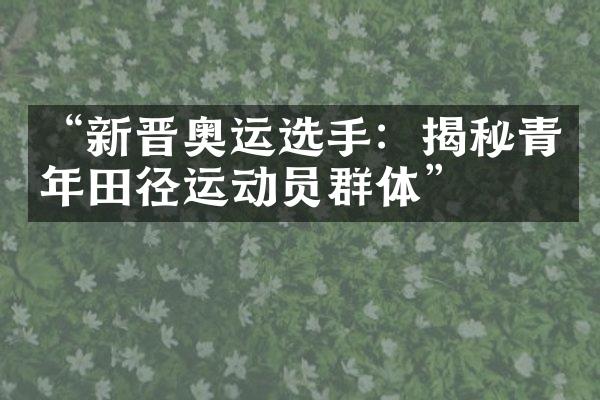 “新晋奥运选手：揭秘青年田径运动员群体”